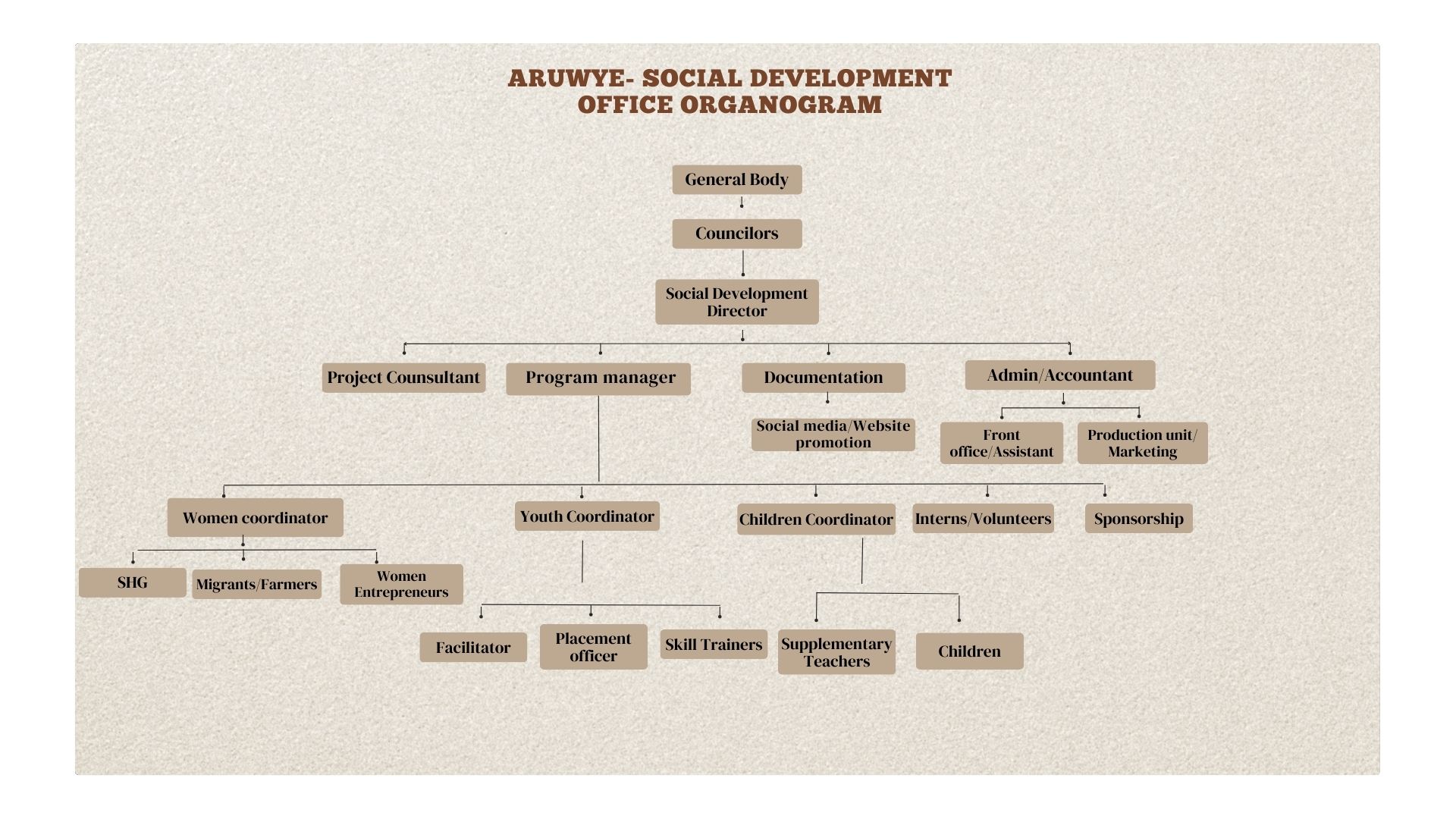 ARUWYE- SOCIAL DEVELOPMENT OFFICE ORGANOGRAM

General Body

Councilors

Social Development Director

Project Counsultant

Program manager

Documentation

Admin/Accountant

Social media/Website promotion

Front office/Assistant

Production unit/ Marketing

Women coordinator

Youth Coordinator

Children Coordinator

Interns/Volunteers

Sponsorship

SHG

Migrants/Farmers

Women Entrepreneurs

Facilitator

Placement officer

Skill Trainers

Supplementary Teachers

Children